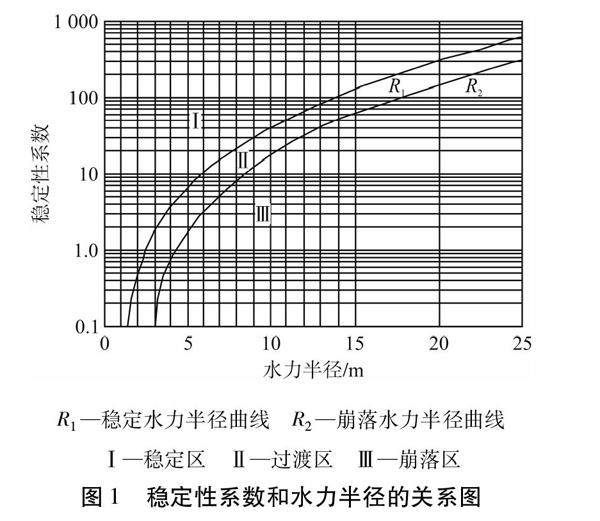 1 000
100
10
1.0
0.1
稳定性系数
Ⅰ
Ⅱ
Ⅲ
$R_1$
$R_2$
0 5 10 15 20 25
水力半径/m

$R_1$—稳定水力半径曲线 $R_2$—崩落水力半径曲线
Ⅰ—稳定区 Ⅱ—过渡区 Ⅲ—崩落区
图 1 稳定性系数和水力半径的关系图